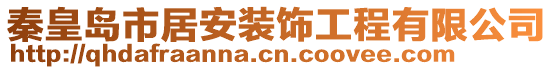 秦皇岛市居安装饰工程有限公司
http://qhdafraanna.cn.coovee.com